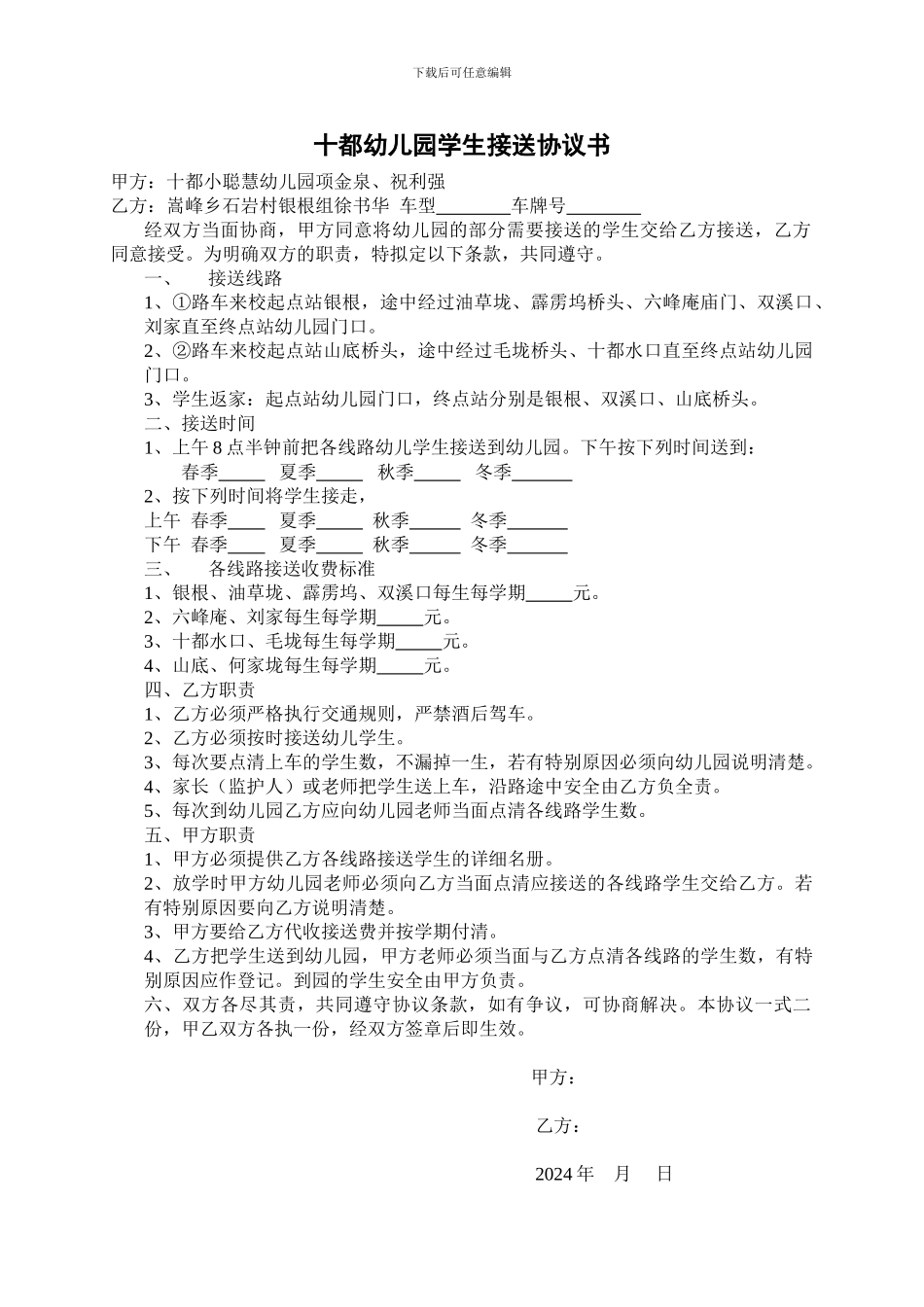 下载后可任意编辑

十都幼儿园学生接送协议书

甲方：十都小聪慧幼儿园项金泉、祝利强
乙方：嵩峰乡石岩村银根组徐书华 车型________车牌号________
经双方当面协商，甲方同意将幼儿园的部分需要接送的学生交给乙方接送，乙方同意接受。为明确双方的职责，特拟定以下条款，共同遵守。
一、 接送线路
1、①路车来校起点站银根，途中经过油草垅、霹雳坞桥头、六峰庵庙门、双溪口、刘家直至终点站幼儿园门口。
2、②路车来校起点站山底桥头，途中经过毛垅桥头、十都水口直至终点站幼儿园门口。
3、学生返家：起点站幼儿园门口，终点站分别是银根、双溪口、山底桥头。
二、接送时间
1、上午 8 点半钟前把各线路幼儿学生接送到幼儿园。下午按下列时间送到：
春季_____ 夏季_____ 秋季_____ 冬季______
2、按下列时间将学生接走，
上午 春季____ 夏季_____ 秋季_____ 冬季______
下午 春季____ 夏季_____ 秋季_____ 冬季______
三、 各线路接送收费标准
1、银根、油草垅、霹雳坞、双溪口每生每学期_____元。
2、六峰庵、刘家每生每学期_____元。
3、十都水口、毛垅每生每学期_____元。
4、山底、何家垅每生每学期_____元。
四、乙方职责
1、乙方必须严格执行交通规则，严禁酒后驾车。
2、乙方必须按时接送幼儿学生。
3、每次要点清上车的学生数，不漏掉一生，若有特别原因必须向幼儿园说明清楚。
4、家长（监护人）或老师把学生送上车，沿路途中安全由乙方负全责。
5、每次到幼儿园乙方应向幼儿园老师当面点清各线路学生数。
五、甲方职责
1、甲方必须提供乙方各线路接送学生的详细名册。
2、放学时甲方幼儿园老师必须向乙方当面点清应接送的各线路学生交给乙方。若有特别原因要向乙方说明清楚。
3、甲方要给乙方代收接送费并按学期付清。
4、乙方把学生送到幼儿园，甲方老师必须当面与乙方点清各线路的学生数，有特别原因应作登记。到园的学生安全由甲方负责。
六、双方各尽其责，共同遵守协议条款，如有争议，可协商解决。本协议一式二份，甲乙双方各执一份，经双方签章后即生效。

甲方：

乙方：

2024 年 月 日